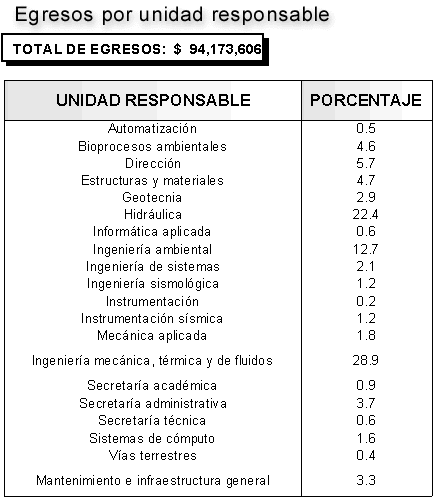 Egresos por unidad responsable

TOTAL DE EGRESOS: $ 94,173,606

| UNIDAD RESPONSABLE | PORCENTAJE |
|---|---|
| Automatización | 0.5 |
| Bioprocesos ambientales | 4.6 |
| Dirección | 5.7 |
| Estructuras y materiales | 4.7 |
| Geotecnia | 2.9 |
| Hidráulica | 22.4 |
| Informática aplicada | 0.6 |
| Ingeniería ambiental | 12.7 |
| Ingeniería de sistemas | 2.1 |
| Ingeniería sismológica | 1.2 |
| Instrumentación | 0.2 |
| Instrumentación sísmica | 1.2 |
| Mecánica aplicada | 1.8 |
| Ingeniería mecánica, térmica y de fluidos | 28.9 |
| Secretaría académica | 0.9 |
| Secretaría administrativa | 3.7 |
| Secretaría técnica | 0.6 |
| Sistemas de cómputo | 1.6 |
| Vías terrestres | 0.4 |
| Mantenimiento e infraestructura general | 3.3 |